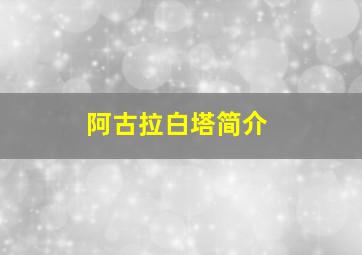 阿古拉白塔简介